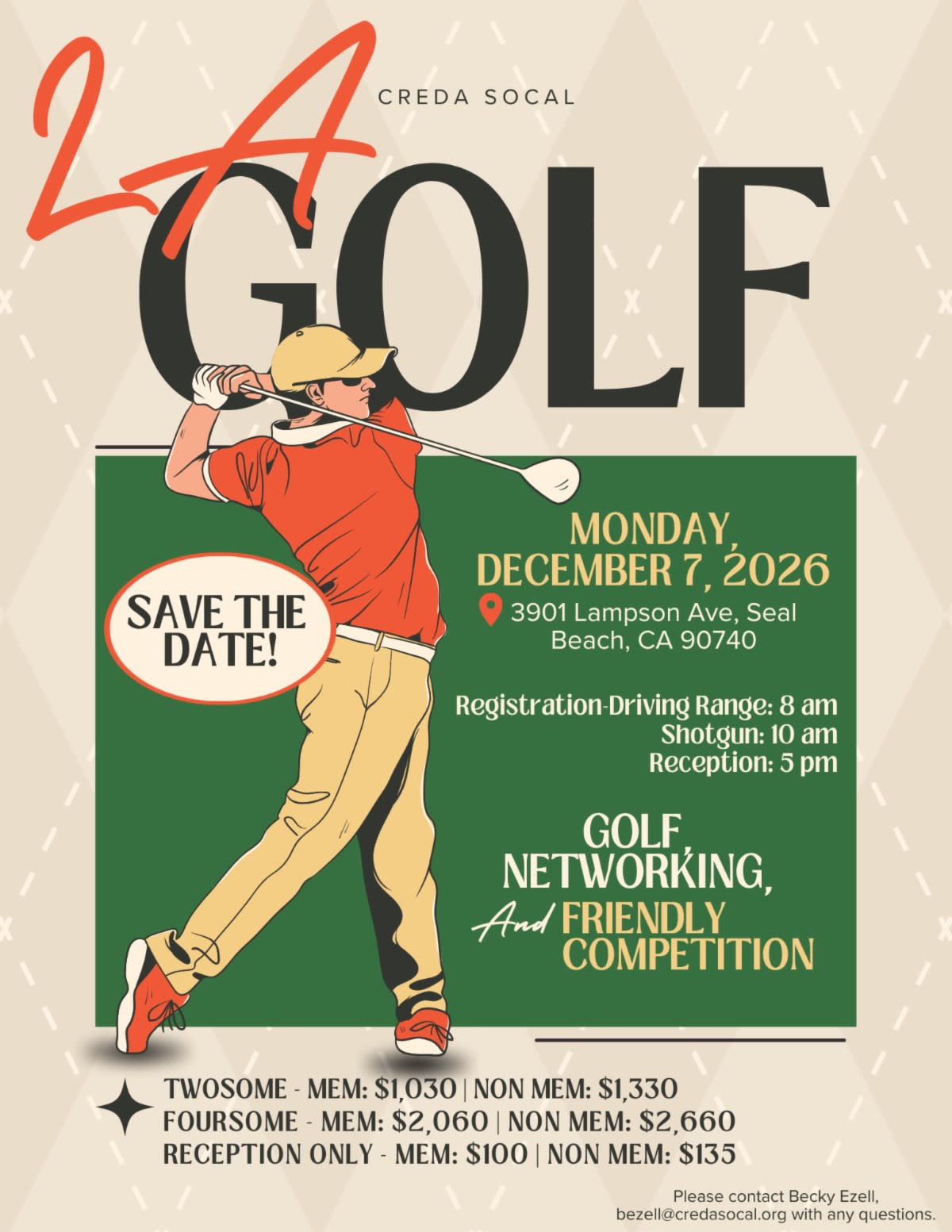 LA

CREDA SOCAL

GOLF

SAVE THE DATE!

MONDAY, DECEMBER 7, 2026

3901 Lampson Ave, Seal Beach, CA 90740

Registration-Driving Range: 8 am
Shotgun: 10 am
Reception: 5 pm

GOLF, NETWORKING, And FRIENDLY COMPETITION

TWOSOME - MEM: $1,030 | NON MEM: $1,330
FOURSOME - MEM: $2,060 | NON MEM: $2,660
RECEPTION ONLY - MEM: $100 | NON MEM: $135

Please contact Becky Ezell, bezell@credasocal.org with any questions.